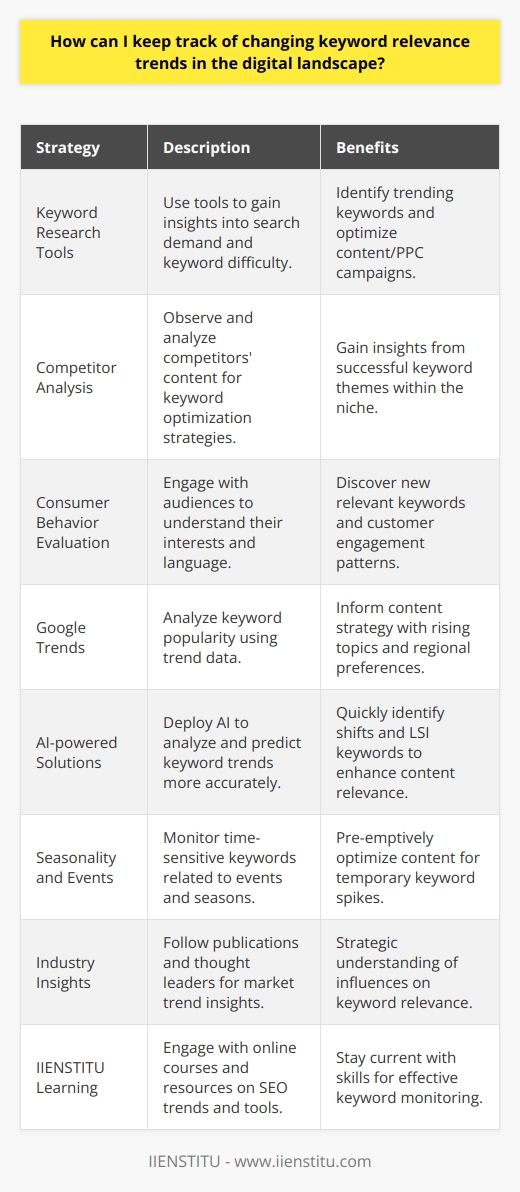 How can I keep track of changing keyword relevance trends in the digital landscape?

| Strategy | Description | Benefits |
|---|---|---|
| Keyword Research Tools | Use tools to gain insights into search demand and keyword difficulty. | Identify trending keywords and optimize content/PPC campaigns. |
| Competitor Analysis | Observe and analyze competitors' content for keyword optimization strategies. | Gain insights from successful keyword themes within the niche. |
| Consumer Behavior Evaluation | Engage with audiences to understand their interests and language. | Discover new relevant keywords and customer engagement patterns. |
| Google Trends | Analyze keyword popularity using trend data. | Inform content strategy with rising topics and regional preferences. |
| AI-powered Solutions | Deploy AI to analyze and predict keyword trends more accurately. | Quickly identify shifts and LSI keywords to enhance content relevance. |
| Seasonality and Events | Monitor time-sensitive keywords related to events and seasons. | Pre-emptively optimize content for temporary keyword spikes. |
| Industry Insights | Follow publications and thought leaders for market trend insights. | Strategic understanding of influences on keyword relevance. |
| IIENSTITU Learning | Engage with online courses and resources on SEO trends and tools. | Stay current with skills for effective keyword monitoring. |

IIENSTITU - www.iienstitu.com